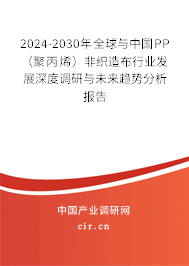 2024-2030年全球与中国PP（聚丙烯）非织造布行业发展深度调研与未来趋势分析报告

中国产业调研网

cir.cn